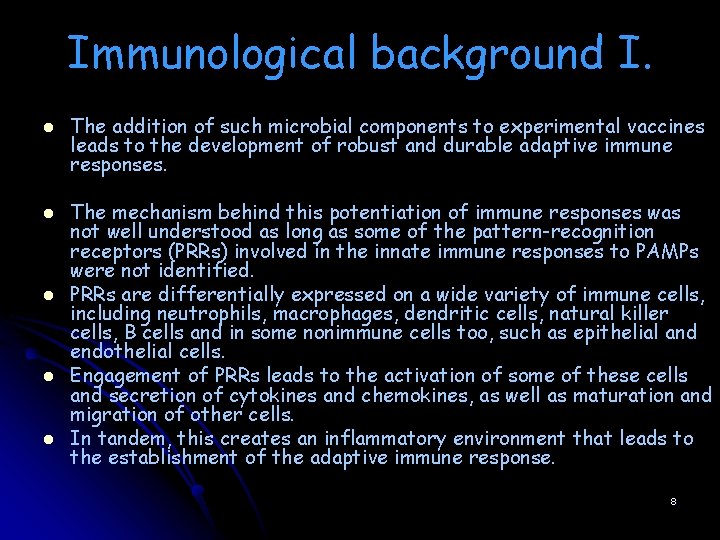 Immunological background I.

- The addition of such microbial components to experimental vaccines leads to the development of robust and durable adaptive immune responses.

- The mechanism behind this potentiation of immune responses was not well understood as long as some of the pattern-recognition receptors (PRRs) involved in the innate immune responses to PAMPs were not identified.
- PRRs are differentially expressed on a wide variety of immune cells, including neutrophils, macrophages, dendritic cells, natural killer cells, B cells and in some nonimmune cells too, such as epithelial and endothelial cells.
- Engagement of PRRs leads to the activation of some of these cells and secretion of cytokines and chemokines, as well as maturation and migration of other cells.
- In tandem, this creates an inflammatory environment that leads to the establishment of the adaptive immune response.

8